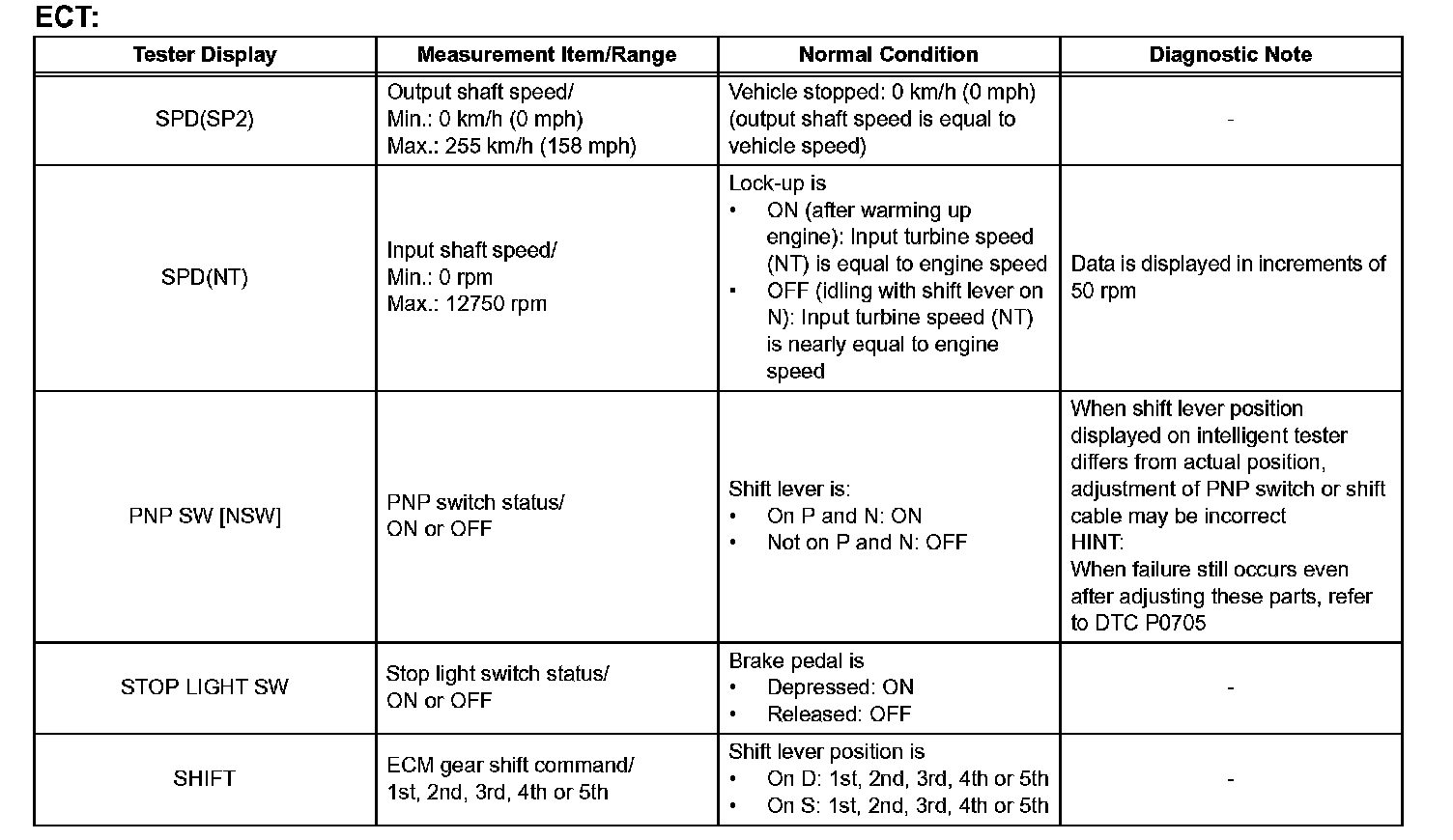 ECT:

| Tester Display | Measurement Item/Range | Normal Condition | Diagnostic Note |
|---|---|---|---|
| SPD(SP2) | Output shaft speed/ Min.: 0 km/h (0 mph) Max.: 255 km/h (158 mph) | Vehicle stopped: 0 km/h (0 mph) (output shaft speed is equal to vehicle speed) | - |
| SPD(NT) | Input shaft speed/ Min.: 0 rpm Max.: 12750 rpm | Lock-up is • ON (after warming up engine): Input turbine speed (NT) is equal to engine speed • OFF (idling with shift lever on N): Input turbine speed (NT) is nearly equal to engine speed | Data is displayed in increments of 50 rpm |
| PNP SW [NSW] | PNP switch status/ ON or OFF | Shift lever is: • On P and N: ON • Not on P and N: OFF | When shift lever position displayed on intelligent tester differs from actual position, adjustment of PNP switch or shift cable may be incorrect HINT: When failure still occurs even after adjusting these parts, refer to DTC P0705 |
| STOP LIGHT SW | Stop light switch status/ ON or OFF | Brake pedal is • Depressed: ON • Released: OFF | - |
| SHIFT | ECM gear shift command/ 1st, 2nd, 3rd, 4th or 5th | Shift lever position is • On D: 1st, 2nd, 3rd, 4th or 5th • On S: 1st, 2nd, 3rd, 4th or 5th | - |